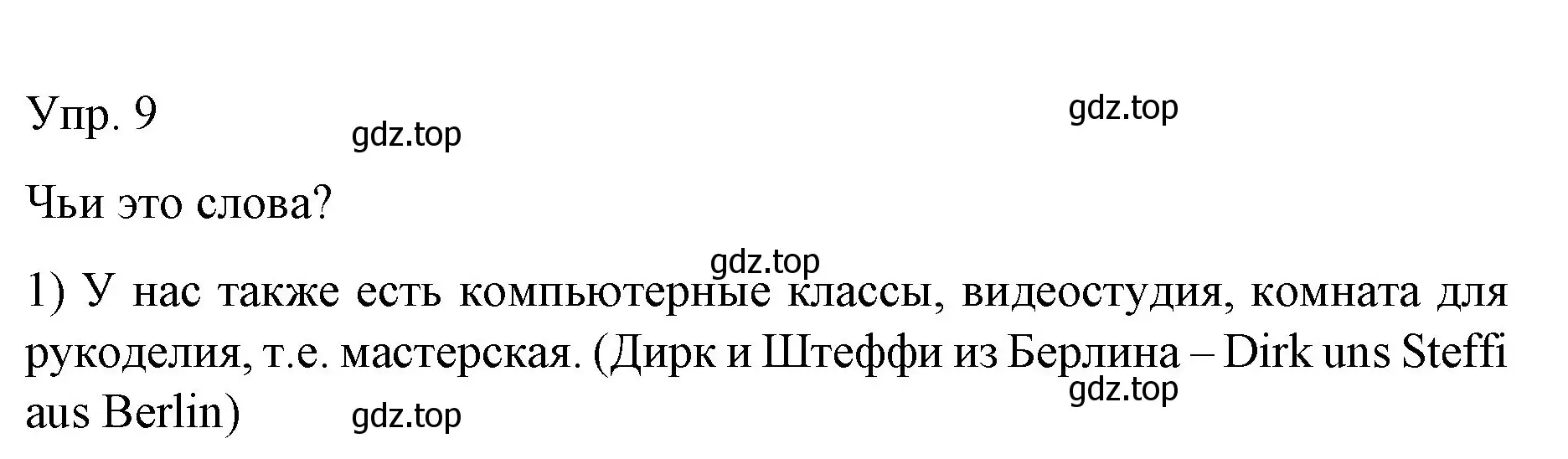 Упр. 9

gdz.top

gdz.top

Чьи это слова?

gdz.top

1) У нас также есть компьютерные классы, видеостудия, комната для рукоделия, т.е. мастерская. (Дирк и Штеффи из Берлина – Dirk uns Steffi aus Berlin)

gdz.top

gdz.top